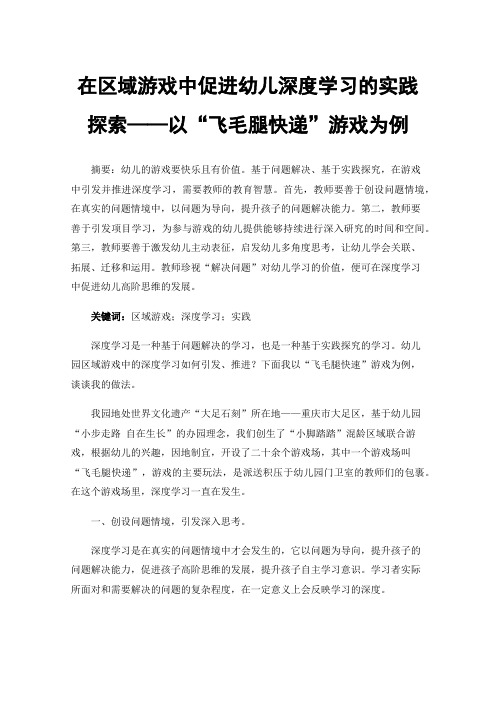 在区域游戏中促进幼儿深度学习的实践探索——以“飞毛腿快递”游戏为例

摘要：幼儿的游戏要快乐且有价值。基于问题解决、基于实践探究，在游戏中引发并推进深度学习，需要教师的教育智慧。首先，教师要善于创设问题情境，在真实的问题情境中，以问题为导向，提升孩子的问题解决能力。第二，教师要善于引发项目学习，为参与游戏的幼儿提供能够持续进行深入研究的时间和空间。第三，教师要善于激发幼儿主动表征，启发幼儿多角度思考，让幼儿学会关联、拓展、迁移和运用。教师珍视“解决问题”对幼儿学习的价值，便可在深度学习中促进幼儿高阶思维的发展。

关键词：区域游戏；深度学习；实践

深度学习是一种基于问题解决的学习，也是一种基于实践探究的学习。幼儿园区域游戏中的深度学习如何引发、推进？下面我以“飞毛腿快递”游戏为例，谈谈我的做法。

我园地处世界文化遗产“大足石刻”所在地——重庆市大足区，基于幼儿园“小步走路 自在生长”的办园理念，我们创生了“小脚踏踏”混龄区域联合游戏，根据幼儿的兴趣，因地制宜，开设了二十余个游戏场，其中一个游戏场叫“飞毛腿快递”，游戏的主要玩法，是派送积压于幼儿园门卫室的教师们的包裹。在这个游戏场里，深度学习一直在发生。

一、创设问题情境，引发深入思考。

深度学习是在真实的问题情境中才会发生的，它以问题为导向，提升孩子的问题解决能力，促进孩子高阶思维的发展，提升孩子自主学习意识。学习者实际所面对和需要解决的问题的复杂程度，在一定意义上会反映学习的深度。